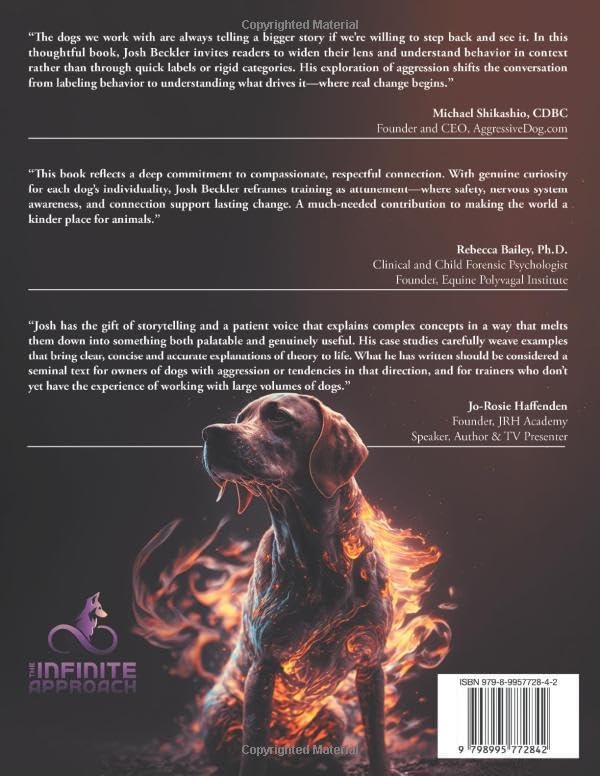 Copyrighted Material

"The dogs we work with are always telling a bigger story if we're willing to step back and see it. In this thoughtful book, Josh Beckler invites readers to widen their lens and understand behavior in context rather than through quick labels or rigid categories. His exploration of aggression shifts the conversation from labeling behavior to understanding what drives it—where real change begins."

Michael Shikashio, CDBC
Founder and CEO, AggressiveDog.com

"This book reflects a deep commitment to compassionate, respectful connection. With genuine curiosity for each dog's individuality, Josh Beckler reframes training as attunement—where safety, nervous system awareness, and connection support lasting change. A much-needed contribution to making the world a kinder place for animals."

Rebecca Bailey, Ph.D.
Clinical and Child Forensic Psychologist
Founder, Equine Polyvagal Institute

"Josh has the gift of storytelling and a patient voice that explains complex concepts in a way that melts them down into something both palatable and genuinely useful. His case studies carefully weave examples that bring clear, concise and accurate explanations of theory to life. What he has written should be considered a seminal text for owners of dogs with aggression or tendencies in that direction, and for trainers who don't yet have the experience of working with large volumes of dogs."

Jo-Rosie Haffenden
Founder, JRH Academy
Speaker, Author & TV Presenter

THE INFINITE APPROACH

ISBN 979-8-9957728-4-2

9 798995 772842

Copyrighted Material